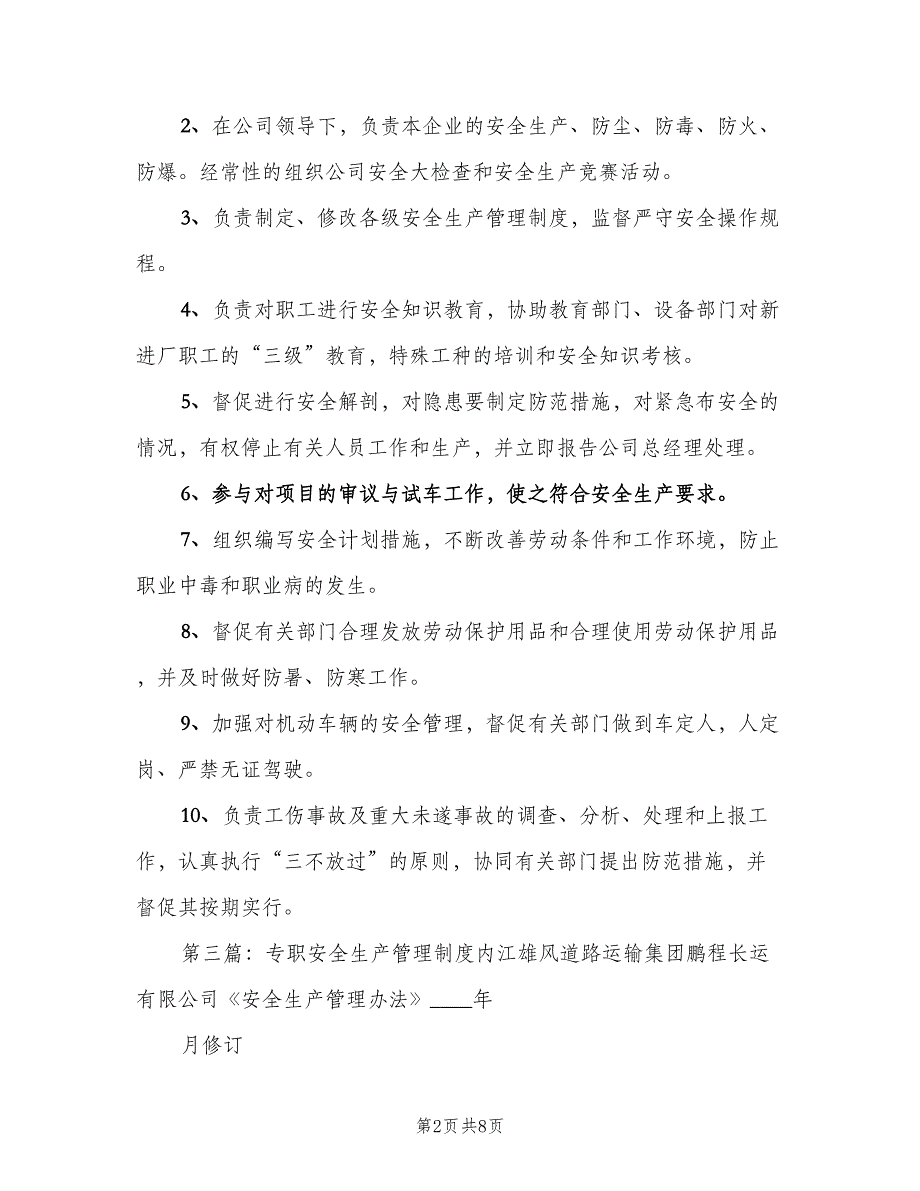 2、在公司领导下，负责本企业的安全生产、防尘、防毒、防火、防爆。经常性的组织公司安全大检查和安全生产竞赛活动。

3、负责制定、修改各级安全生产管理制度，监督严守安全操作规程。

4、负责对职工进行安全知识教育，协助教育部门、设备部门对新进厂职工的“三级”教育，特殊工种的培训和安全知识考核。

5、督促进行安全解剖，对隐患要制定防范措施，对紧急布安全的情况，有权停止有关人员工作和生产，并立即报告公司总经理处理。

6、参与对项目的审议与试车工作，使之符合安全生产要求。

7、组织编写安全计划措施，不断改善劳动条件和工作环境，防止职业中毒和职业病的发生。

8、督促有关部门合理发放劳动保护用品和合理使用劳动保护用品，并及时做好防暑、防寒工作。

9、加强对机动车辆的安全管理，督促有关部门做到车定人，人定岗、严禁无证驾驶。

10、负责工伤事故及重大未遂事故的调查、分析、处理和上报工作，认真执行“三不放过”的原则，协同有关部门提出防范措施，并督促其按期实行。

第三篇：专职安全生产管理制度内江雄风道路运输集团鹏程长运有限公司《安全生产管理办法》____年

月修订

第2页 共8页